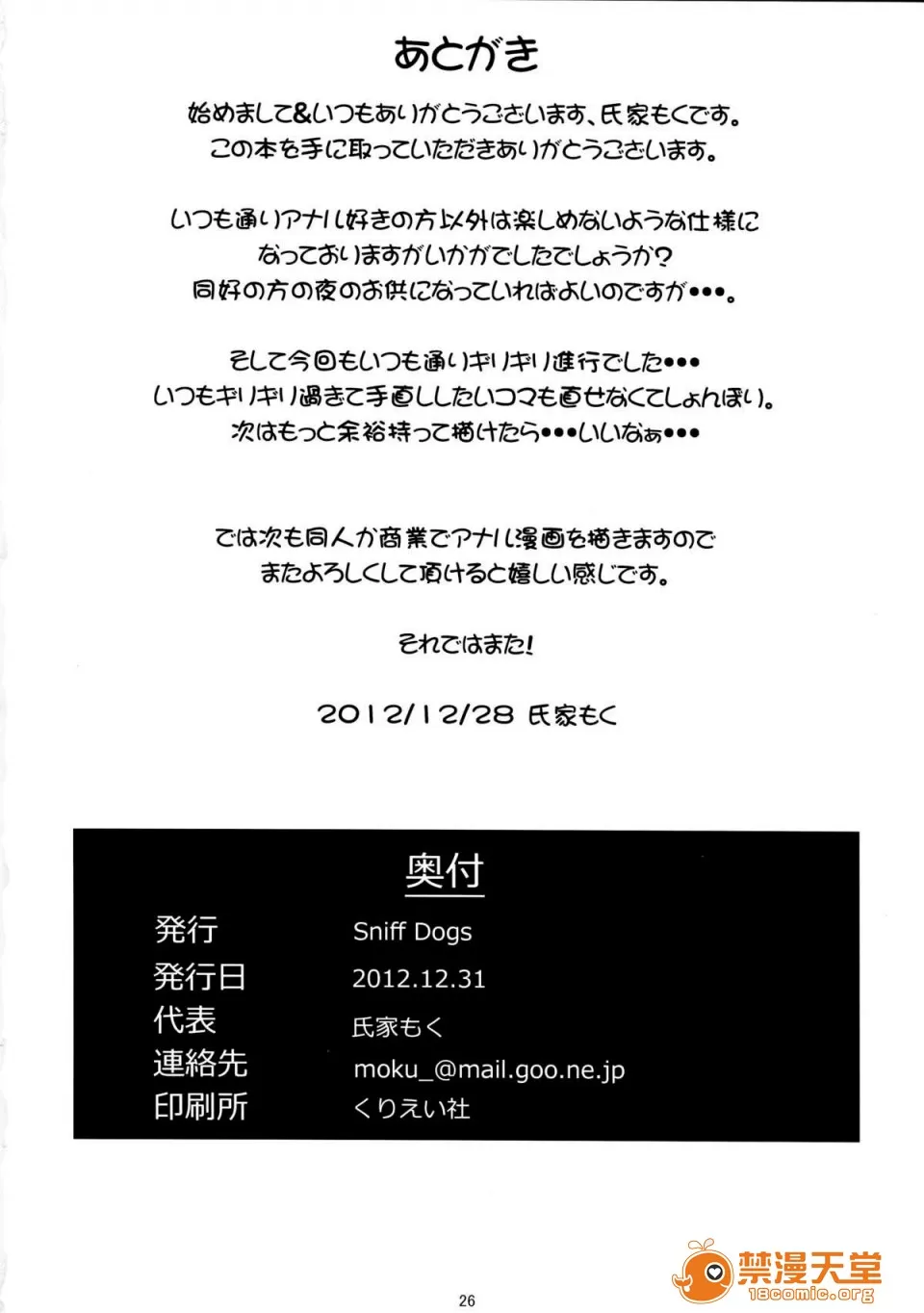 あとがき

始めまして&いつもありがとうございます、氏家もくです。
この本を手に取っていただきありがとうございます。

いつも通りアナル好きの方以外は楽しめないような仕様に
なっておりますがいかがでしたでしょうか?
同好の方の夜のお供になっていればよいのですが•••。

そして今回もいつも通りギリギリ進行でした•••
いつもギリギリ過ぎて手直ししたいコマも直せなくてしょんぼり。
次はもっと余裕持って描けたら•••いいなぁ•••

では次も同人か商業でアナル漫画を描きますので
またよろしくして頂けると嬉しい感じです。

それではまた!

2012/12/28 氏家もく

奥付

発行 Sniff Dogs
発行日 2012.12.31
代表 氏家もく
連絡先 moku_@mail.goo.ne.jp
印刷所 くりえい社

26

禁漫天堂
18comic.org